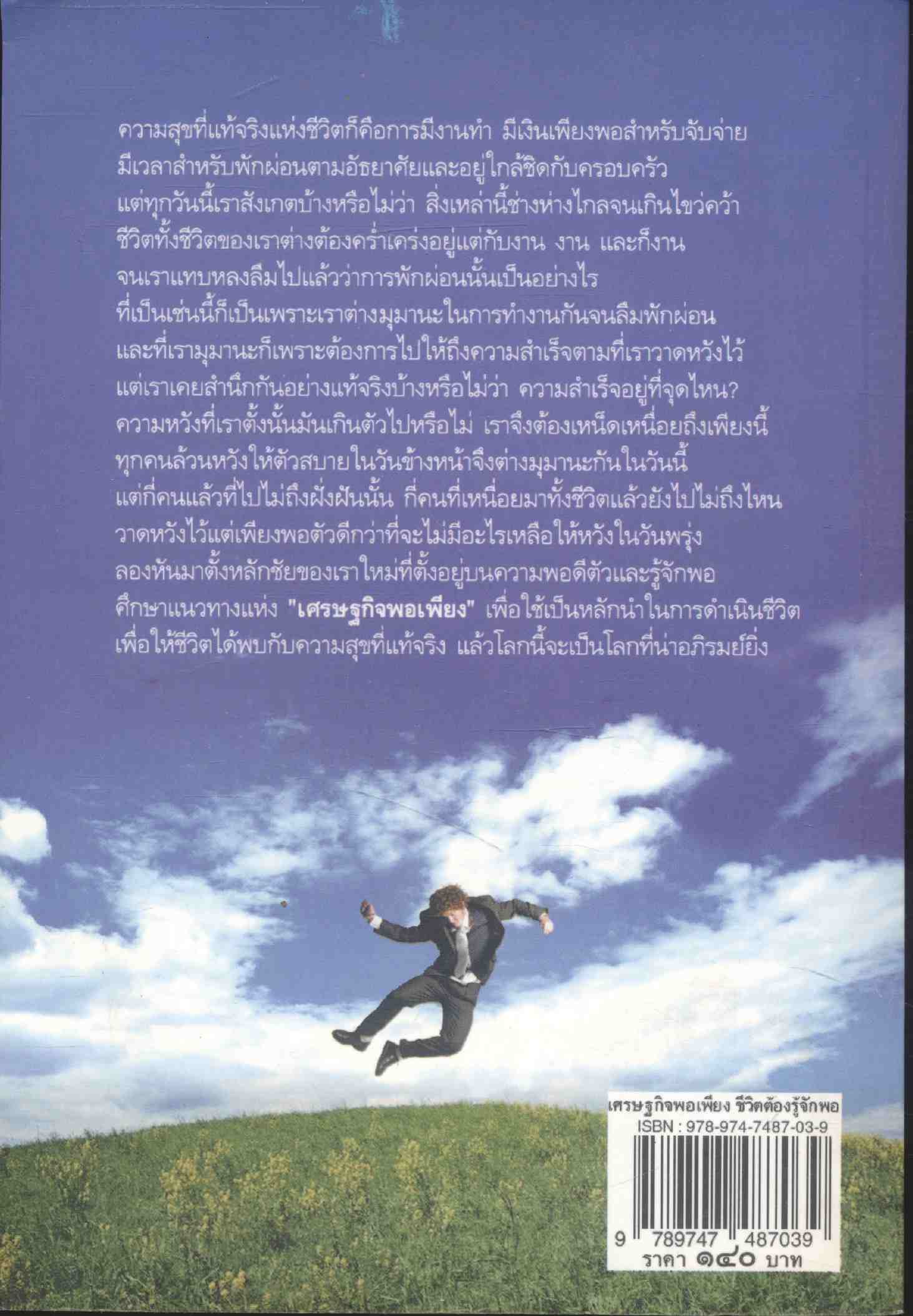 ความสุขที่แท้จริงแห่งชีวิตก็คือการมีงานทำ มีเงินเพียงพอสำหรับจับจ่าย
มีเวลาสำหรับพักผ่อนตามอัธยาศัยและอยู่ใกล้ชิดกับครอบครัว
แต่ทุกวันนี้เราสังเกตบ้างหรือไม่ว่า สิ่งเหล่านี้ช่างห่างไกลจนเกินไขว่คว้า
ชีวิตทั้งชีวิตของเราต่างต้องคร่ำเคร่งอยู่แต่กับงาน งาน และก็งาน
จนเราแทบหลงลืมไปแล้วว่าการพักผ่อนนั้นเป็นอย่างไร
ที่เป็นเช่นนี้ก็เป็นเพราะเราต่างมุมานะในการทำงานกันจนลืมพักผ่อน
และที่เรามุมานะก็เพราะต้องการไปให้ถึงความสำเร็จตามที่เราวาดหวังไว้
แต่เราเคยสำนึกกันอย่างแท้จริงบ้างหรือไม่ว่า ความสำเร็จอยู่ที่จุดไหน?
ความหวังที่เราตั้งนั้นมันเกินตัวไปหรือไม่ เราจึงต้องเหน็ดเหนื่อยถึงเพียงนี้
ทุกคนล้วนหวังให้ตัวสบายในวันข้างหน้าจึงต่างมุมานะกันในวันนี้
แต่กี่คนแล้วที่ไปไม่ถึงฝั่งฝันนั้น กี่คนที่เหนื่อยมาทั้งชีวิตแล้วยังไปไม่ถึงไหน
วาดหวังไว้แต่เพียงพอตัวดีกว่าที่จะไม่มีอะไรเหลือให้หวังในวันพรุ่ง
ลองหันมาตั้งหลักชัยของเราใหม่ที่ตั้งอยู่บนความพอดีตัวและรู้จักพอ
ศึกษาแนวทางแห่ง "เศรษฐกิจพอเพียง" เพื่อใช้เป็นหลักนำในการดำเนินชีวิต
เพื่อให้ชีวิตได้พบกับความสุขที่แท้จริง แล้วโลกนี้จะเป็นโลกที่น่าอภิรมย์ยิ่ง

เศรษฐกิจพอเพียง ชีวิตต้องรู้จักพอ
ISBN : 978-974-7487-03-9
9 789747 487039
ราคา ๑๔๐ บาท